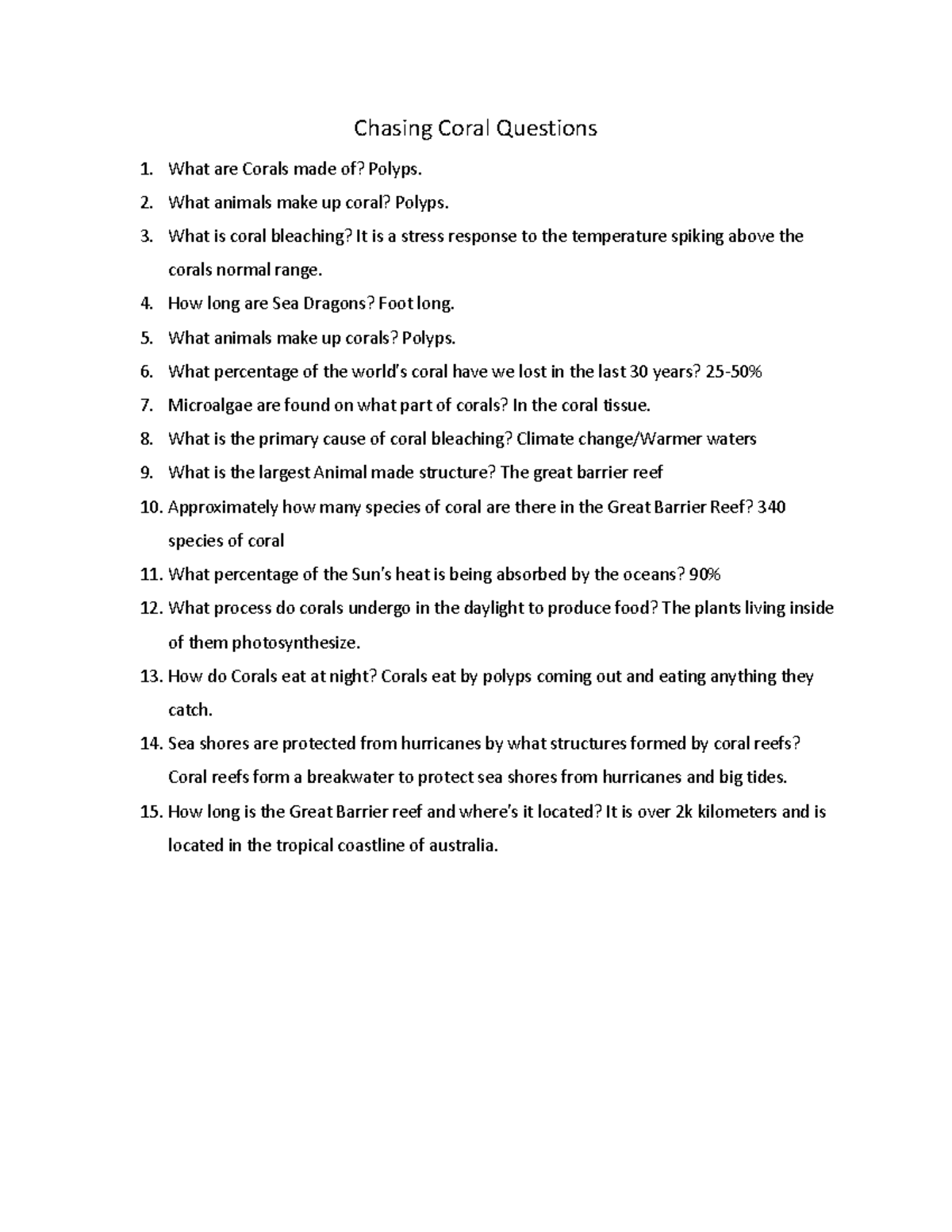 Chasing Coral Questions

1. What are Corals made of? Polyps.
2. What animals make up coral? Polyps.
3. What is coral bleaching? It is a stress response to the temperature spiking above the corals normal range.
4. How long are Sea Dragons? Foot long.
5. What animals make up corals? Polyps.
6. What percentage of the world's coral have we lost in the last 30 years? 25-50%
7. Microalgae are found on what part of corals? In the coral tissue.
8. What is the primary cause of coral bleaching? Climate change/Warmer waters
9. What is the largest Animal made structure? The great barrier reef
10. Approximately how many species of coral are there in the Great Barrier Reef? 340 species of coral
11. What percentage of the Sun's heat is being absorbed by the oceans? 90%
12. What process do corals undergo in the daylight to produce food? The plants living inside of them photosynthesize.
13. How do Corals eat at night? Corals eat by polyps coming out and eating anything they catch.
14. Sea shores are protected from hurricanes by what structures formed by coral reefs? Coral reefs form a breakwater to protect sea shores from hurricanes and big tides.
15. How long is the Great Barrier reef and where's it located? It is over 2k kilometers and is located in the tropical coastline of australia.